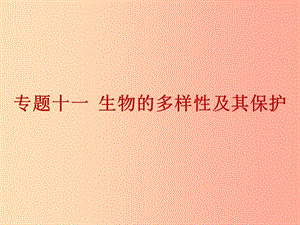 专题十一 生物的多样性及其保护